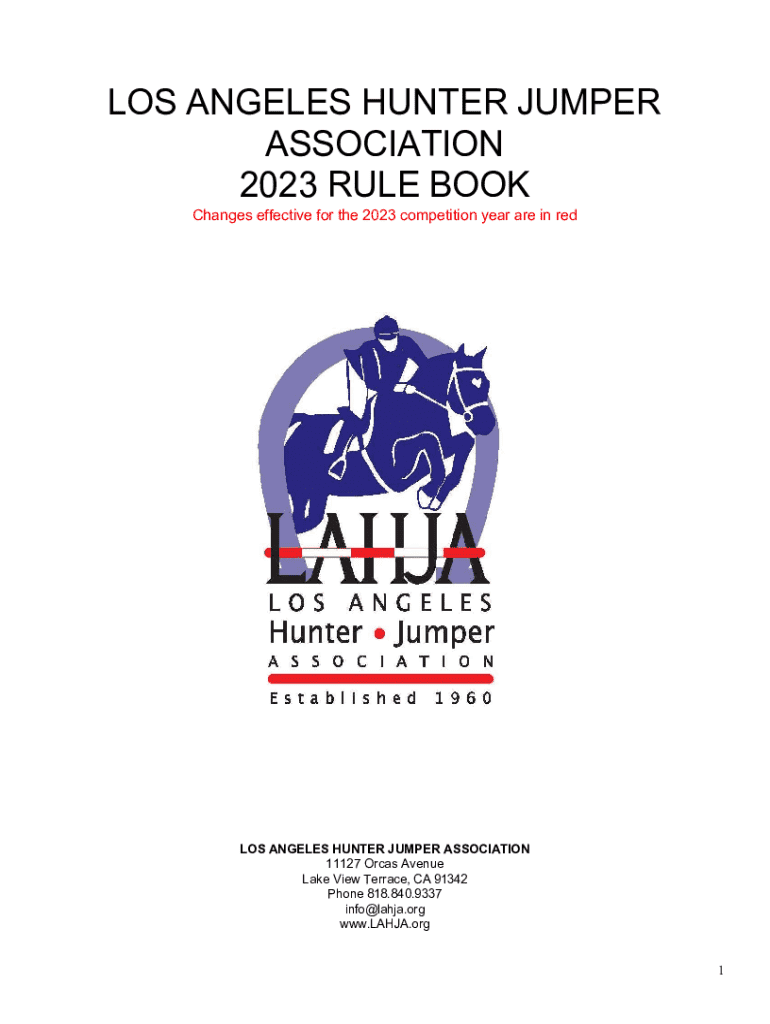 LOS ANGELES HUNTER JUMPER ASSOCIATION
2023 RULE BOOK

Changes effective for the 2023 competition year are in red

LAHJA
LOS ANGELES
Hunter • Jumper
ASSOCIATION
Established 1960

LOS ANGELES HUNTER JUMPER ASSOCIATION
11127 Orcas Avenue
Lake View Terrace, CA 91342
Phone 818.840.9337
info@lahja.org
www.LAHJA.org

1